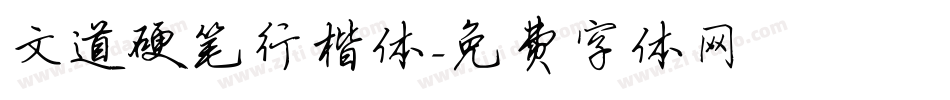 文道硬笔行楷体-免费字体网